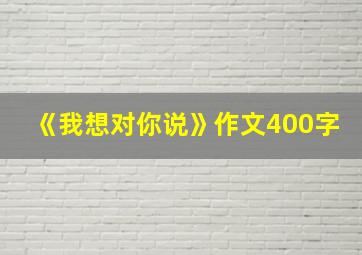 《我想对你说》作文400字